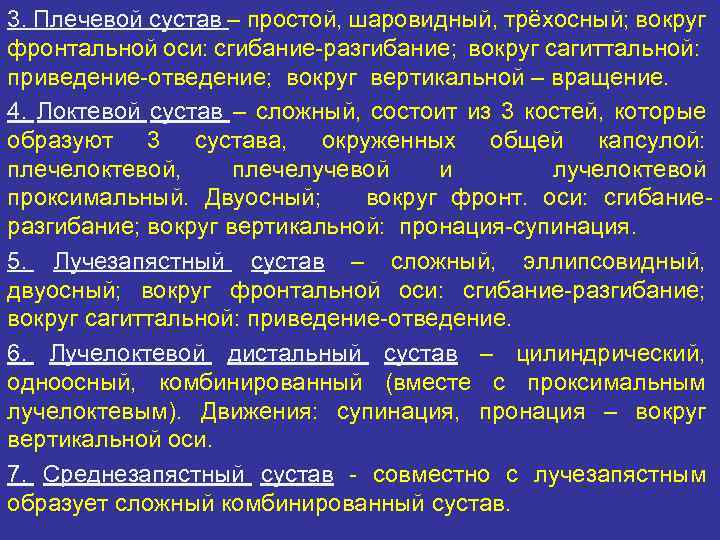 3. Плечевой сустав – простой, шаровидный, трёхосный; вокруг фронтальной оси: сгибание-разгибание; вокруг сагиттальной: приведение-отведение; вокруг вертикальной – вращение.

4. Локтевой сустав – сложный, состоит из 3 костей, которые образуют 3 сустава, окруженных общей капсулой: плечелоктевой, плечелучевой и лучелоктевой проксимальный. Двуосный; вокруг фронт. оси: сгибание-разгибание; вокруг вертикальной: пронация-супинация.

5. Лучезапястный сустав – сложный, эллипсовидный, двуосный; вокруг фронтальной оси: сгибание-разгибание; вокруг сагиттальной: приведение-отведение.

6. Лучелоктевой дистальный сустав – цилиндрический, одноосный, комбинированный (вместе с проксимальным лучелоктевым). Движения: супинация, пронация – вокруг вертикальной оси.

7. Среднезапястный сустав - совместно с лучезапястным образует сложный комбинированный сустав.